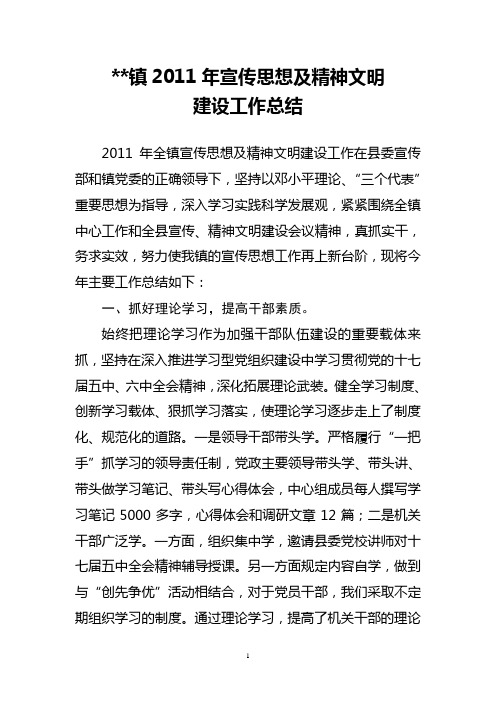 **镇 2011 年宣传思想及精神文明建设工作总结

2011 年全镇宣传思想及精神文明建设工作在县委宣传部和镇党委的正确领导下，坚持以邓小平理论、“三个代表”重要思想为指导，深入学习实践科学发展观，紧紧围绕全镇中心工作和全县宣传、精神文明建设会议精神，真抓实干，务求实效，努力使我镇的宣传思想工作再上新台阶，现将今年主要工作总结如下：

一、抓好理论学习，提高干部素质。

始终把理论学习作为加强干部队伍建设的重要载体来抓，坚持在深入推进学习型党组织建设中学习贯彻党的十七届五中、六中全会精神，深化拓展理论武装。健全学习制度、创新学习载体、狠抓学习落实，使理论学习逐步走上了制度化、规范化的道路。一是领导干部带头学。严格履行“一把手”抓学习的领导责任制，党政主要领导带头学、带头讲、带头做学习笔记、带头写心得体会，中心组成员每人撰写学习笔记 5000 多字，心得体会和调研文章 12 篇；二是机关干部广泛学。一方面，组织集中学，邀请县委党校讲师对十七届五中全会精神辅导授课。另一方面规定内容自学，做到与“创先争优”活动相结合，对于党员干部，我们采取不定期组织学习的制度。通过理论学习，提高了机关干部的理论

1